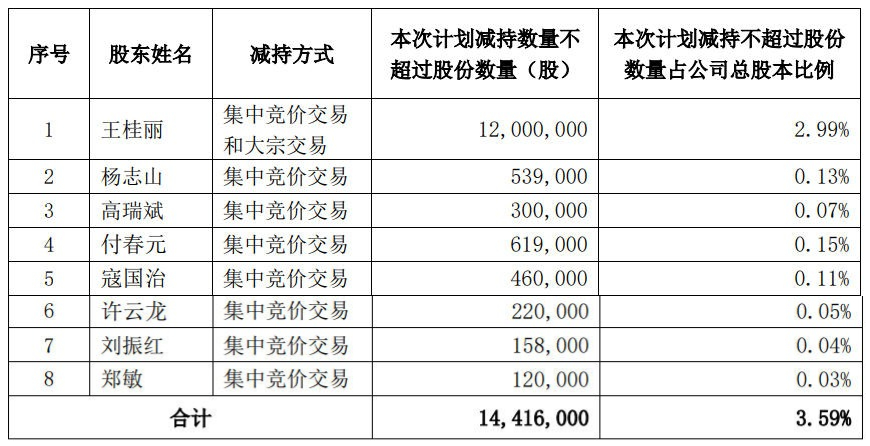 | 序号 | 股东姓名 | 减持方式 | 本次计划减持数量不超过股份数量（股） | 本次计划减持不超过股份数量占公司总股本比例 |
|---|---|---|---|---|
| 1 | 王桂丽 | 集中竞价交易和大宗交易 | 12,000,000 | 2.99% |
| 2 | 杨志山 | 集中竞价交易 | 539,000 | 0.13% |
| 3 | 高瑞斌 | 集中竞价交易 | 300,000 | 0.07% |
| 4 | 付春元 | 集中竞价交易 | 619,000 | 0.15% |
| 5 | 寇国治 | 集中竞价交易 | 460,000 | 0.11% |
| 6 | 许云龙 | 集中竞价交易 | 220,000 | 0.05% |
| 7 | 刘振红 | 集中竞价交易 | 158,000 | 0.04% |
| 8 | 郑敏 | 集中竞价交易 | 120,000 | 0.03% |
| 合计 | | | 14,416,000 | 3.59% |